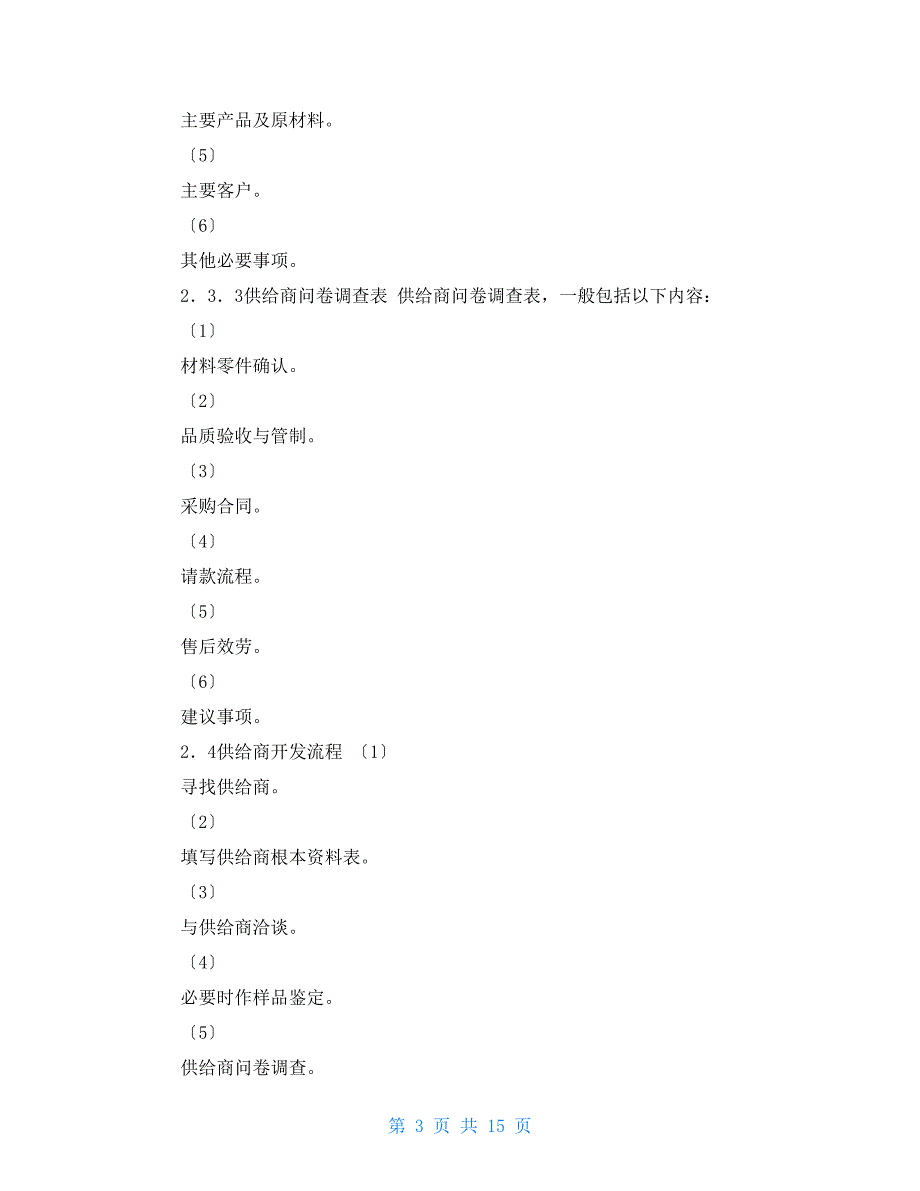 主要产品及原材料。

〔5〕

主要客户。

〔6〕

其他必要事项。

2．3．3供给商问卷调查表 供给商问卷调查表，一般包括以下内容：

〔1〕

材料零件确认。

〔2〕

品质验收与管制。

〔3〕

采购合同。

〔4〕

请款流程。

〔5〕

售后效劳。

〔6〕

建议事项。

2．4供给商开发流程 〔1〕

寻找供给商。

〔2〕

填写供给商根本资料表。

〔3〕

与供给商洽谈。

〔4〕

必要时作样品鉴定。

〔5〕

供给商问卷调查。

第 3 页 共 15 页